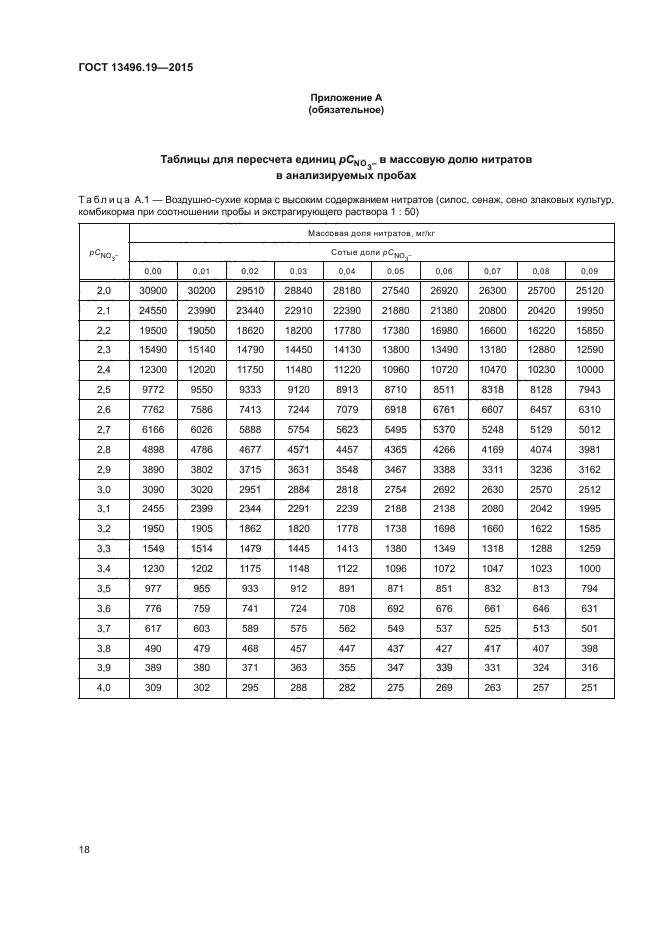 ГОСТ 13496.19—2015

Приложение А
(обязательное)

Таблицы для пересчета единиц $pC_{NO_3^-}$ в массовую долю нитратов в анализируемых пробах

Таблица А.1 — Воздушно-сухие корма с высоким содержанием нитратов (силос, сенаж, сено злаковых культур, комбикорма при соотношении пробы и экстрагирующего раствора 1 : 50)

| $pC_{NO_3^-}$ | Массовая доля нитратов, мг/кг | | | | | | | | | |
|---|---|---|---|---|---|---|---|---|---|---|
| | Сотые доли $pC_{NO_3^-}$ | | | | | | | | | |
| | 0,00 | 0,01 | 0,02 | 0,03 | 0,04 | 0,05 | 0,06 | 0,07 | 0,08 | 0,09 |
| 2,0 | 30900 | 30200 | 29510 | 28840 | 28180 | 27540 | 26920 | 26300 | 25700 | 25120 |
| 2,1 | 24550 | 23990 | 23440 | 22910 | 22390 | 21880 | 21380 | 20800 | 20420 | 19950 |
| 2,2 | 19500 | 19050 | 18620 | 18200 | 17780 | 17380 | 16980 | 16600 | 16220 | 15850 |
| 2,3 | 15490 | 15140 | 14790 | 14450 | 14130 | 13800 | 13490 | 13180 | 12880 | 12590 |
| 2,4 | 12300 | 12020 | 11750 | 11480 | 11220 | 10960 | 10720 | 10470 | 10230 | 10000 |
| 2,5 | 9772 | 9550 | 9333 | 9120 | 8913 | 8710 | 8511 | 8318 | 8128 | 7943 |
| 2,6 | 7762 | 7586 | 7413 | 7244 | 7079 | 6918 | 6761 | 6607 | 6457 | 6310 |
| 2,7 | 6166 | 6026 | 5888 | 5754 | 5623 | 5495 | 5370 | 5248 | 5129 | 5012 |
| 2,8 | 4898 | 4786 | 4677 | 4571 | 4457 | 4365 | 4266 | 4169 | 4074 | 3981 |
| 2,9 | 3890 | 3802 | 3715 | 3631 | 3548 | 3467 | 3388 | 3311 | 3236 | 3162 |
| 3,0 | 3090 | 3020 | 2951 | 2884 | 2818 | 2754 | 2692 | 2630 | 2570 | 2512 |
| 3,1 | 2455 | 2399 | 2344 | 2291 | 2239 | 2188 | 2138 | 2080 | 2042 | 1995 |
| 3,2 | 1950 | 1905 | 1862 | 1820 | 1778 | 1738 | 1698 | 1660 | 1622 | 1585 |
| 3,3 | 1549 | 1514 | 1479 | 1445 | 1413 | 1380 | 1349 | 1318 | 1288 | 1259 |
| 3,4 | 1230 | 1202 | 1175 | 1148 | 1122 | 1096 | 1072 | 1047 | 1023 | 1000 |
| 3,5 | 977 | 955 | 933 | 912 | 891 | 871 | 851 | 832 | 813 | 794 |
| 3,6 | 776 | 759 | 741 | 724 | 708 | 692 | 676 | 661 | 646 | 631 |
| 3,7 | 617 | 603 | 589 | 575 | 562 | 549 | 537 | 525 | 513 | 501 |
| 3,8 | 490 | 479 | 468 | 457 | 447 | 437 | 427 | 417 | 407 | 398 |
| 3,9 | 389 | 380 | 371 | 363 | 355 | 347 | 339 | 331 | 324 | 316 |
| 4,0 | 309 | 302 | 295 | 288 | 282 | 275 | 269 | 263 | 257 | 251 |

18